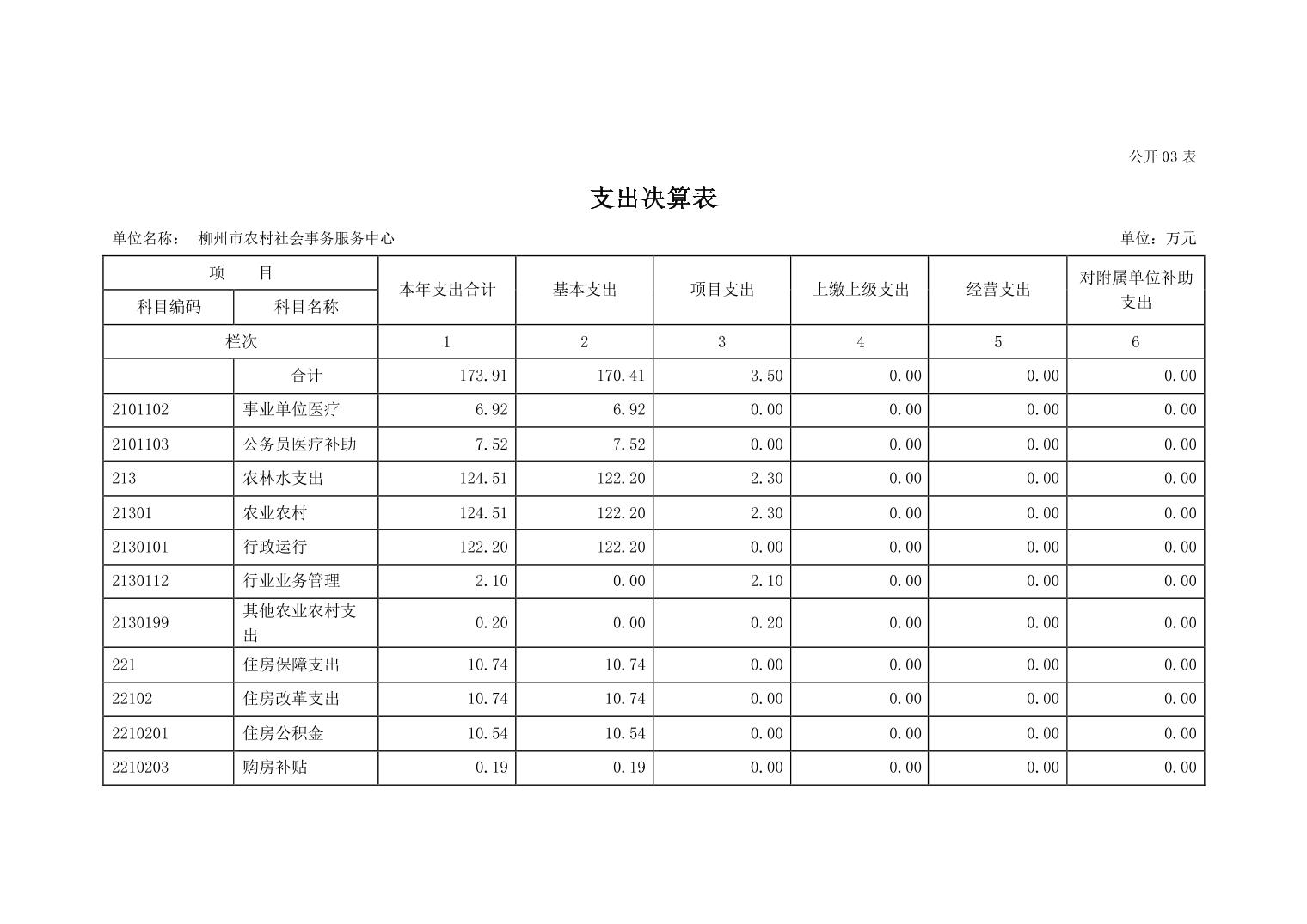 公开 03 表

支出决算表

单位名称： 柳州市农村社会事务服务中心　　　　单位：万元

| 项　目 | | 本年支出合计 | 基本支出 | 项目支出 | 上缴上级支出 | 经营支出 | 对附属单位补助支出 |
|---|---|---|---|---|---|---|---|
| 科目编码 | 科目名称 | | | | | | |
| 栏次 | | 1 | 2 | 3 | 4 | 5 | 6 |
| | 合计 | 173.91 | 170.41 | 3.50 | 0.00 | 0.00 | 0.00 |
| 2101102 | 事业单位医疗 | 6.92 | 6.92 | 0.00 | 0.00 | 0.00 | 0.00 |
| 2101103 | 公务员医疗补助 | 7.52 | 7.52 | 0.00 | 0.00 | 0.00 | 0.00 |
| 213 | 农林水支出 | 124.51 | 122.20 | 2.30 | 0.00 | 0.00 | 0.00 |
| 21301 | 农业农村 | 124.51 | 122.20 | 2.30 | 0.00 | 0.00 | 0.00 |
| 2130101 | 行政运行 | 122.20 | 122.20 | 0.00 | 0.00 | 0.00 | 0.00 |
| 2130112 | 行业业务管理 | 2.10 | 0.00 | 2.10 | 0.00 | 0.00 | 0.00 |
| 2130199 | 其他农业农村支出 | 0.20 | 0.00 | 0.20 | 0.00 | 0.00 | 0.00 |
| 221 | 住房保障支出 | 10.74 | 10.74 | 0.00 | 0.00 | 0.00 | 0.00 |
| 22102 | 住房改革支出 | 10.74 | 10.74 | 0.00 | 0.00 | 0.00 | 0.00 |
| 2210201 | 住房公积金 | 10.54 | 10.54 | 0.00 | 0.00 | 0.00 | 0.00 |
| 2210203 | 购房补贴 | 0.19 | 0.19 | 0.00 | 0.00 | 0.00 | 0.00 |